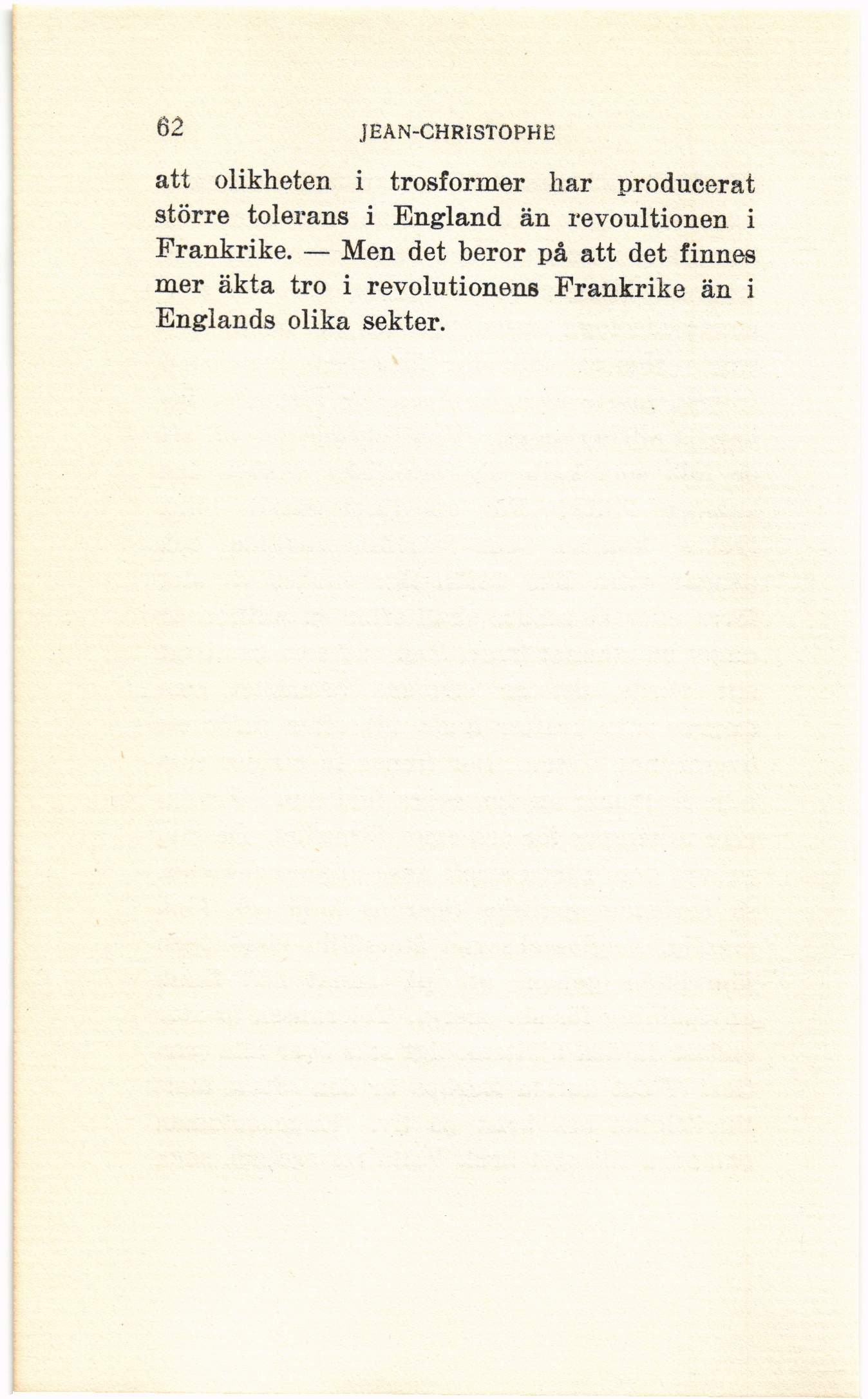 62 JEAN-CHRISTOPHE

att olikheten i trosformer har producerat större tolerans i England än revoultionen i Frankrike. — Men det beror på att det finnes mer äkta tro i revolutionens Frankrike än i Englands olika sekter.